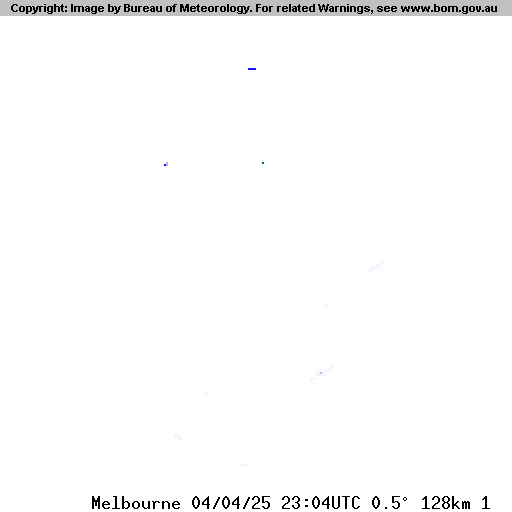 Copyright: Image by Bureau of Meteorology. For related Warnings, see www.bom.gov.au

Melbourne 04/04/25 23:04UTC 0.5° 128km 1